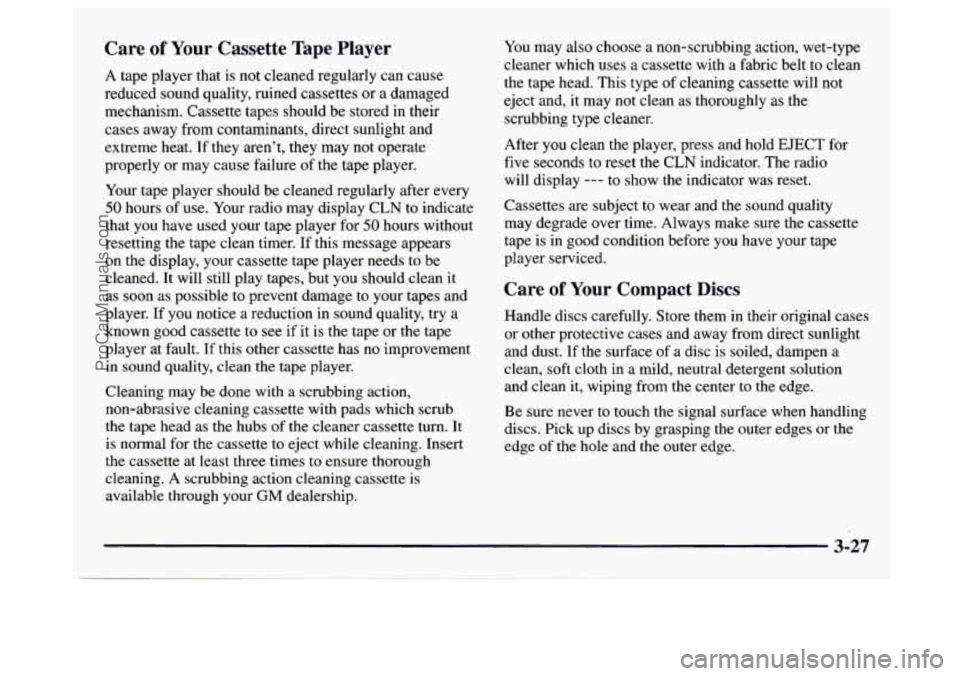 Care of Your Cassette Tape Player

A tape player that is not cleaned regularly can cause reduced sound quality, ruined cassettes or a damaged mechanism. Cassette tapes should be stored in their cases away from contaminants, direct sunlight and extreme heat. If they aren't, they may not operate properly or may cause failure of the tape player.

Your tape player should be cleaned regularly after every 50 hours of use. Your radio may display CLN to indicate that you have used your tape player for 50 hours without resetting the tape clean timer. If this message appears on the display, your cassette tape player needs to be cleaned. It will still play tapes, but you should clean it as soon as possible to prevent damage to your tapes and player. If you notice a reduction in sound quality, try a known good cassette to see if it is the tape or the tape player at fault. If this other cassette has no improvement in sound quality, clean the tape player.

Cleaning may be done with a scrubbing action, non-abrasive cleaning cassette with pads which scrub the tape head as the hubs of the cleaner cassette turn. It is normal for the cassette to eject while cleaning. Insert the cassette at least three times to ensure thorough cleaning. A scrubbing action cleaning cassette is available through your GM dealership.

You may also choose a non-scrubbing action, wet-type cleaner which uses a cassette with a fabric belt to clean the tape head. This type of cleaning cassette will not eject and, it may not clean as thoroughly as the scrubbing type cleaner.

After you clean the player, press and hold EJECT for five seconds to reset the CLN indicator. The radio will display --- to show the indicator was reset.

Cassettes are subject to wear and the sound quality may degrade over time. Always make sure the cassette tape is in good condition before you have your tape player serviced.

Care of Your Compact Discs

Handle discs carefully. Store them in their original cases or other protective cases and away from direct sunlight and dust. If the surface of a disc is soiled, dampen a clean, soft cloth in a mild, neutral detergent solution and clean it, wiping from the center to the edge.

Be sure never to touch the signal surface when handling discs. Pick up discs by grasping the outer edges or the edge of the hole and the outer edge.

3-27

ProCarManuals.com

carmanualsonline.info